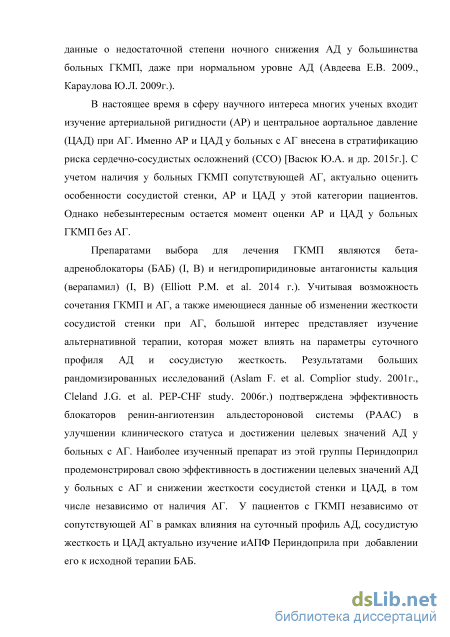 данные о недостаточной степени ночного снижения АД у большинства больных ГКМП, даже при нормальном уровне АД (Авдеева Е.В. 2009., Караулова Ю.Л. 2009г.).

В настоящее время в сферу научного интереса многих ученых входит изучение артериальной ригидности (АР) и центральное аортальное давление (ЦАД) при АГ. Именно АР и ЦАД у больных с АГ внесена в стратификацию риска сердечно-сосудистых осложнений (ССО) [Васюк Ю.А. и др. 2015г.]. С учетом наличия у больных ГКМП сопутствующей АГ, актуально оценить особенности сосудистой стенки, АР и ЦАД у этой категории пациентов. Однако небезынтересным остается момент оценки АР и ЦАД у больных ГКМП без АГ.

Препаратами выбора для лечения ГКМП являются бета-адреноблокаторы (БАБ) (I, B) и негидропиридиновые антагонисты кальция (верапамил) (I, B) (Elliott P.M. et al. 2014 г.). Учитывая возможность сочетания ГКМП и АГ, а также имеющиеся данные об изменении жесткости сосудистой стенки при АГ, большой интерес представляет изучение альтернативной терапии, которая может влиять на параметры суточного профиля АД и сосудистую жесткость. Результатами больших рандомизированных исследований (Aslam F. et al. Complior study. 2001г., Cleland J.G. et al. PEP-CHF study. 2006г.) подтверждена эффективность блокаторов ренин-ангиотензин альдестороновой системы (РААС) в улучшении клинического статуса и достижении целевых значений АД у больных с АГ. Наиболее изученный препарат из этой группы Периндоприл продемонстрировал свою эффективность в достижении целевых значений АД у больных с АГ и снижении жесткости сосудистой стенки и ЦАД, в том числе независимо от наличия АГ. У пациентов с ГКМП независимо от сопутствующей АГ в рамках влияния на суточный профиль АД, сосудистую жесткость и ЦАД актуально изучение иАПФ Периндоприла при добавлении его к исходной терапии БАБ.

dsLib.net
библиотека диссертаций